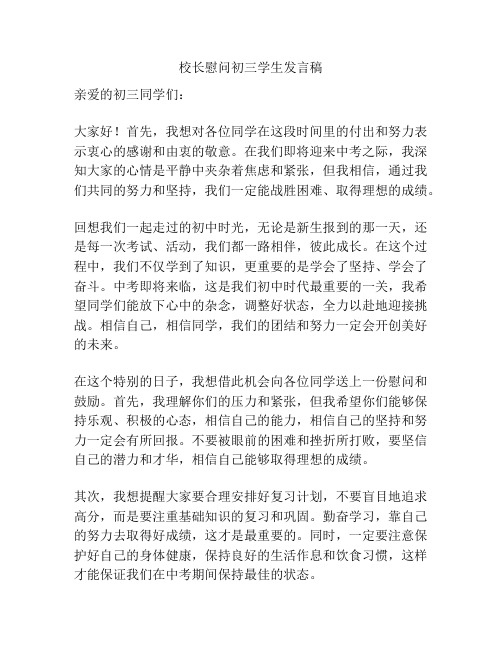 校长慰问初三学生发言稿

亲爱的初三同学们：

大家好！首先，我想对各位同学在这段时间里的付出和努力表示衷心的感谢和由衷的敬意。在我们即将迎来中考之际，我深知大家的心情是平静中夹杂着焦虑和紧张，但我相信，通过我们共同的努力和坚持，我们一定能战胜困难、取得理想的成绩。

回想我们一起走过的初中时光，无论是新生报到的那一天，还是每一次考试、活动，我们都一路相伴，彼此成长。在这个过程中，我们不仅学到了知识，更重要的是学会了坚持、学会了奋斗。中考即将来临，这是我们初中时代最重要的一关，我希望同学们能放下心中的杂念，调整好状态，全力以赴地迎接挑战。相信自己，相信同学，我们的团结和努力一定会开创美好的未来。

在这个特别的日子，我想借此机会向各位同学送上一份慰问和鼓励。首先，我理解你们的压力和紧张，但我希望你们能够保持乐观、积极的心态，相信自己的能力，相信自己的坚持和努力一定会有所回报。不要被眼前的困难和挫折所打败，要坚信自己的潜力和才华，相信自己能够取得理想的成绩。

其次，我想提醒大家要合理安排好复习计划，不要盲目地追求高分，而是要注重基础知识的复习和巩固。勤奋学习，靠自己的努力去取得好成绩，这才是最重要的。同时，一定要注意保护好自己的身体健康，保持良好的生活作息和饮食习惯，这样才能保证我们在中考期间保持最佳的状态。